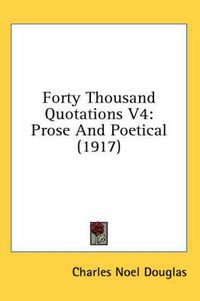 Forty Thousand Quotations V4: Prose And Poetical (1917)

Charles Noel Douglas